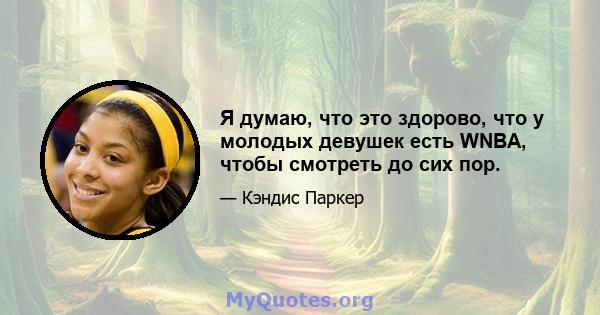 Я думаю, что это здорово, что у молодых девушек есть WNBA, чтобы смотреть до сих пор.

— Кэндис Паркер

MyQuotes.org